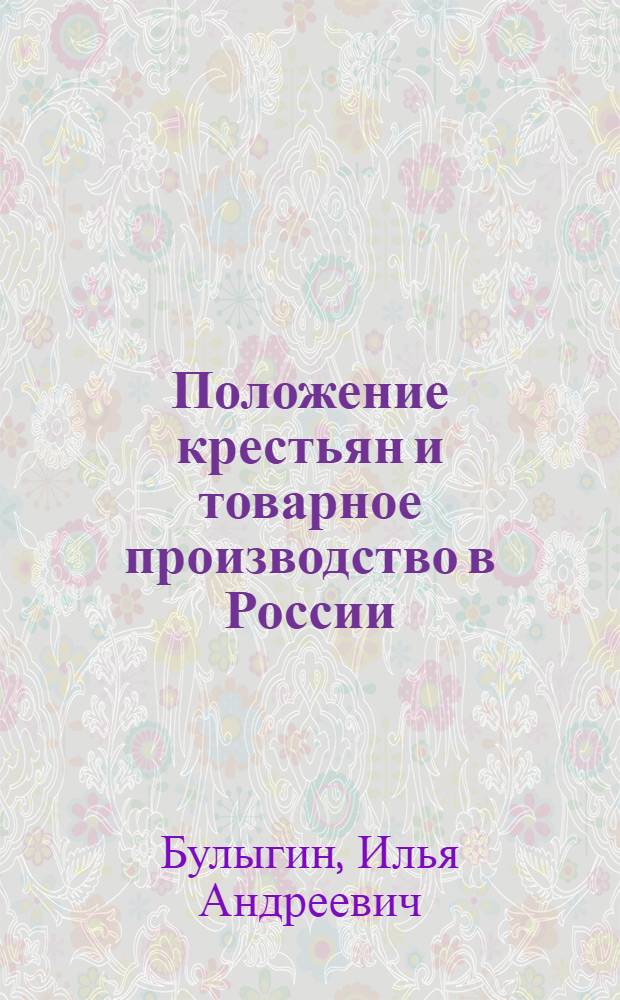 Положение крестьян и товарное производство в России

Булыгин, Илья Андреевич